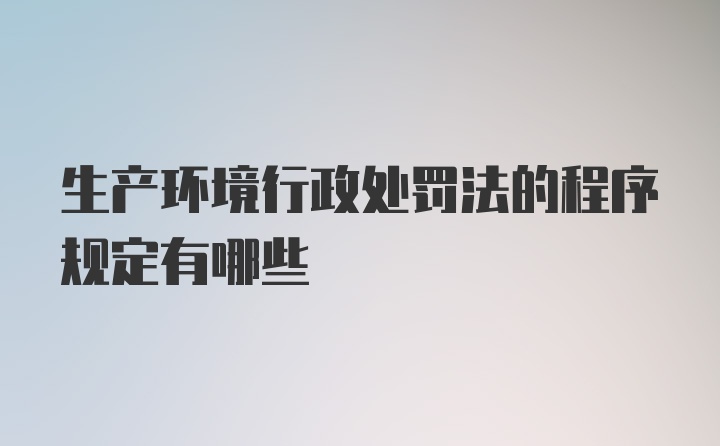 生产环境行政处罚法的程序规定有哪些